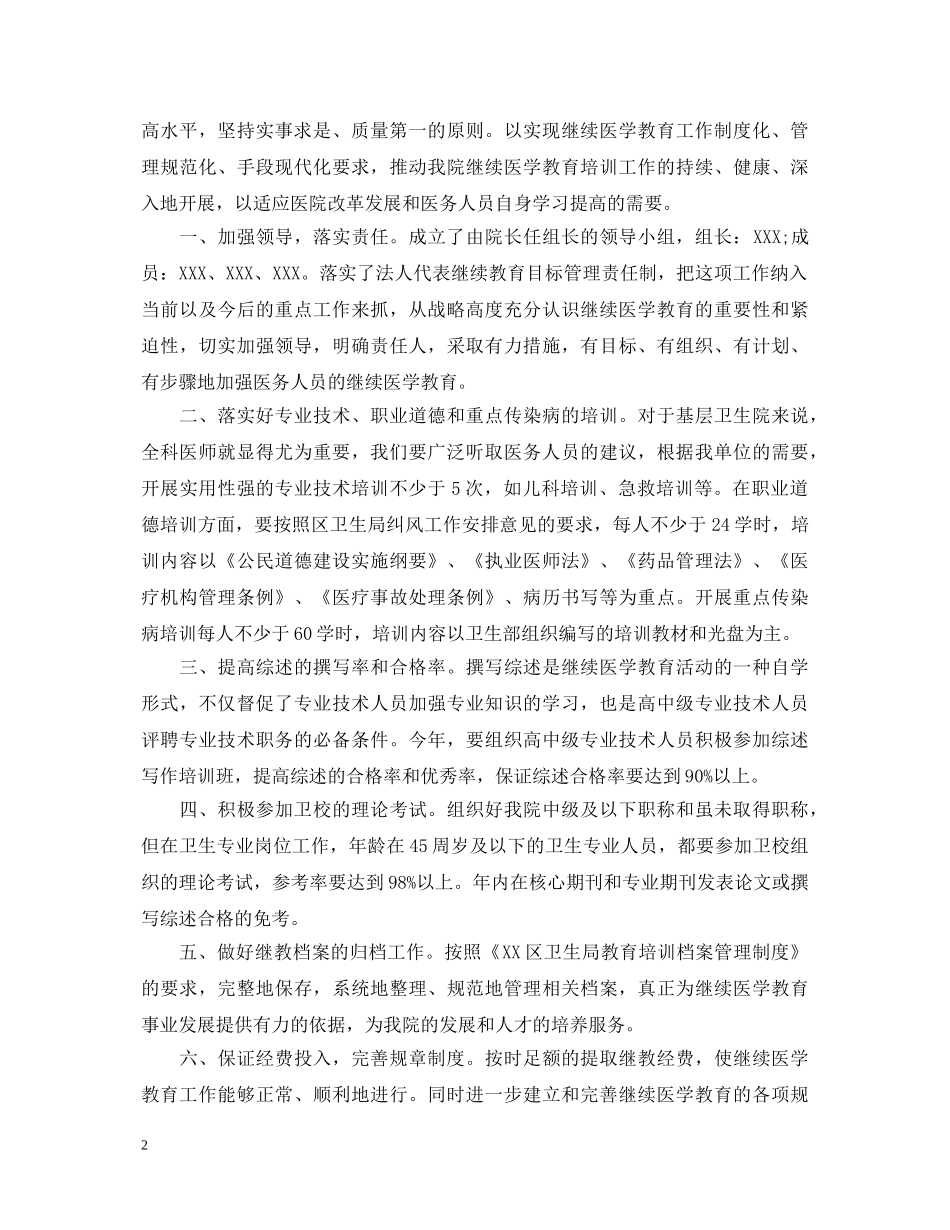 高水平，坚持实事求是、质量第一的原则。以实现继续医学教育工作制度化、管理规范化、手段现代化要求，推动我院继续医学教育培训工作的持续、健康、深入地开展，以适应医院改革发展和医务人员自身学习提高的需要。

一、加强领导，落实责任。成立了由院长任组长的领导小组，组长：XXX;成员：XXX、XXX、XXX。落实了法人代表继续教育目标管理责任制，把这项工作纳入当前以及今后的重点工作来抓，从战略高度充分认识继续医学教育的重要性和紧迫性，切实加强领导，明确责任人，采取有力措施，有目标、有组织、有计划、有步骤地加强医务人员的继续医学教育。

二、落实好专业技术、职业道德和重点传染病的培训。对于基层卫生院来说，全科医师就显得尤为重要，我们要广泛听取医务人员的建议，根据我单位的需要，开展实用性强的专业技术培训不少于5次，如儿科培训、急救培训等。在职业道德培训方面，要按照区卫生局纠风工作安排意见的要求，每人不少于24学时，培训内容以《公民道德建设实施纲要》、《执业医师法》、《药品管理法》、《医疗机构管理条例》、《医疗事故处理条例》、病历书写等为重点。开展重点传染病培训每人不少于60学时，培训内容以卫生部组织编写的培训教材和光盘为主。

三、提高综述的撰写率和合格率。撰写综述是继续医学教育活动的一种自学形式，不仅督促了专业技术人员加强专业知识的学习，也是高中级专业技术人员评聘专业技术职务的必备条件。今年，要组织高中级专业技术人员积极参加综述写作培训班，提高综述的合格率和优秀率，保证综述合格率要达到90%以上。

四、积极参加卫校的理论考试。组织好我院中级及以下职称和虽未取得职称，但在卫生专业岗位工作，年龄在45周岁及以下的卫生专业人员，都要参加卫校组织的理论考试，参考率要达到98%以上。年内在核心期刊和专业期刊发表论文或撰写综述合格的免考。

五、做好继教档案的归档工作。按照《XX区卫生局教育培训档案管理制度》的要求，完整地保存，系统地整理、规范地管理相关档案，真正为继续医学教育事业发展提供有力的依据，为我院的发展和人才的培养服务。

六、保证经费投入，完善规章制度。按时足额的提取继教经费，使继续医学教育工作能够正常、顺利地进行。同时进一步建立和完善继续医学教育的各项规

2